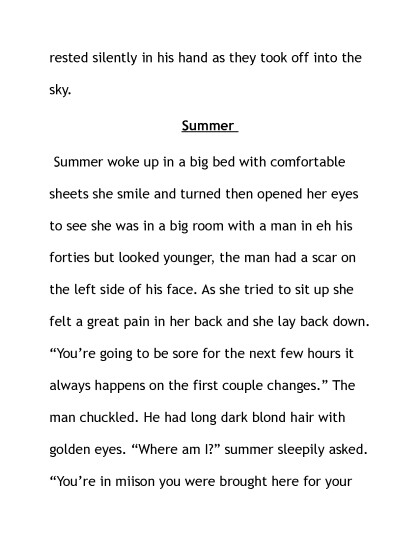 rested silently in his hand as they took off into the sky.

Summer

Summer woke up in a big bed with comfortable sheets she smile and turned then opened her eyes to see she was in a big room with a man in eh his forties but looked younger, the man had a scar on the left side of his face. As she tried to sit up she felt a great pain in her back and she lay back down. “You’re going to be sore for the next few hours it always happens on the first couple changes.” The man chuckled. He had long dark blond hair with golden eyes. “Where am I?” summer sleepily asked. “You’re in miison you were brought here for your